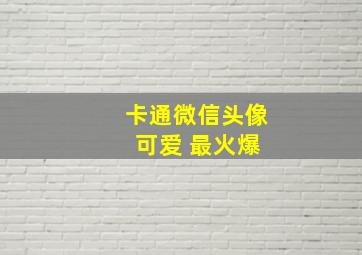 卡通微信头像
可爱 最火爆